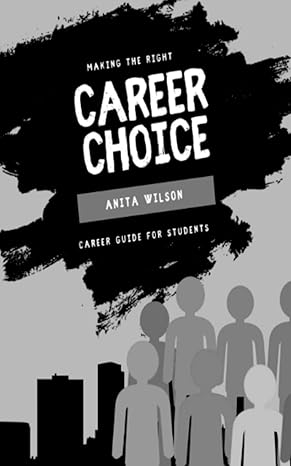 MAKING THE RIGHT

CAREER CHOICE

ANITA WILSON

CAREER GUIDE FOR STUDENTS